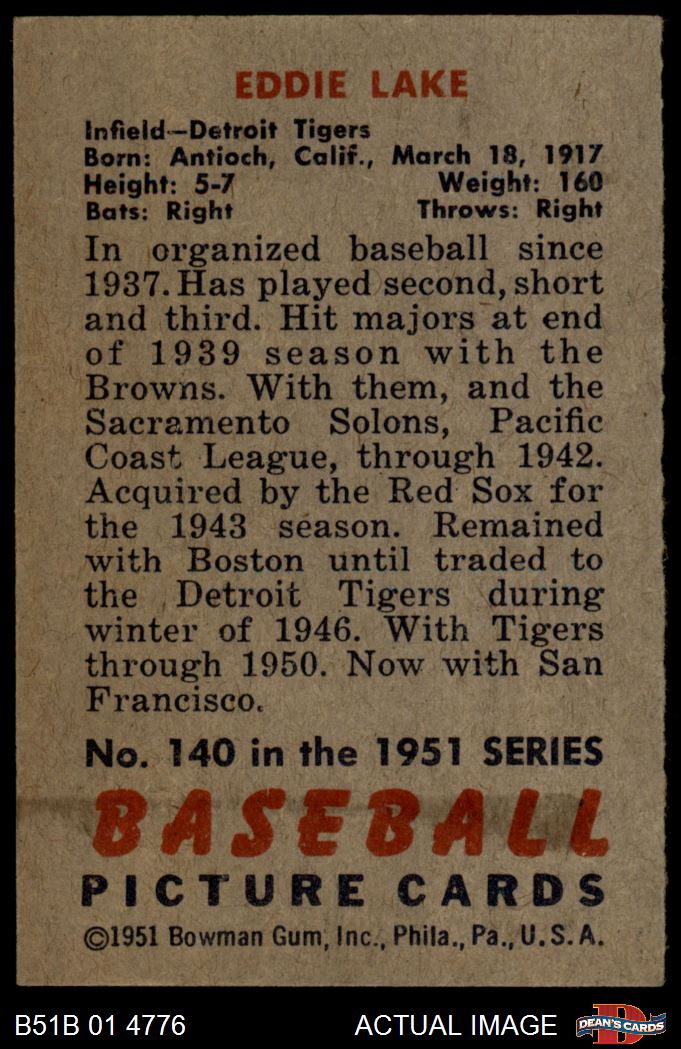 EDDIE LAKE

Infield—Detroit Tigers
Born: Antioch, Calif., March 18, 1917
Height: 5-7 Weight: 160
Bats: Right Throws: Right

In organized baseball since 1937. Has played second, short and third. Hit majors at end of 1939 season with the Browns. With them, and the Sacramento Solons, Pacific Coast League, through 1942. Acquired by the Red Sox for the 1943 season. Remained with Boston until traded to the Detroit Tigers during winter of 1946. With Tigers through 1950. Now with San Francisco.

No. 140 in the 1951 SERIES

BASEBALL
PICTURE CARDS
©1951 Bowman Gum, Inc., Phila., Pa., U.S.A.

B51B 01 4776 ACTUAL IMAGE DEAN'S CARDS